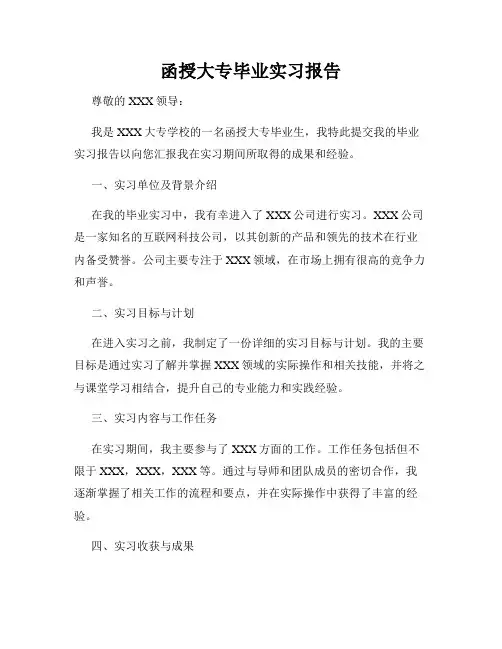 函授大专毕业实习报告

尊敬的 XXX 领导：

我是 XXX 大专学校的一名函授大专毕业生，我特此提交我的毕业实习报告以向您汇报我在实习期间所取得的成果和经验。

一、实习单位及背景介绍

在我的毕业实习中，我有幸进入了 XXX 公司进行实习。XXX 公司是一家知名的互联网科技公司，以其创新的产品和领先的技术在行业内备受赞誉。公司主要专注于 XXX 领域，在市场上拥有很高的竞争力和声誉。

二、实习目标与计划

在进入实习之前，我制定了一份详细的实习目标与计划。我的主要目标是通过实习了解并掌握 XXX 领域的实际操作和相关技能，并将之与课堂学习相结合，提升自己的专业能力和实践经验。

三、实习内容与工作任务

在实习期间，我主要参与了 XXX 方面的工作。工作任务包括但不限于 XXX，XXX，XXX 等。通过与导师和团队成员的密切合作，我逐渐掌握了相关工作的流程和要点，并在实际操作中获得了丰富的经验。

四、实习收获与成果